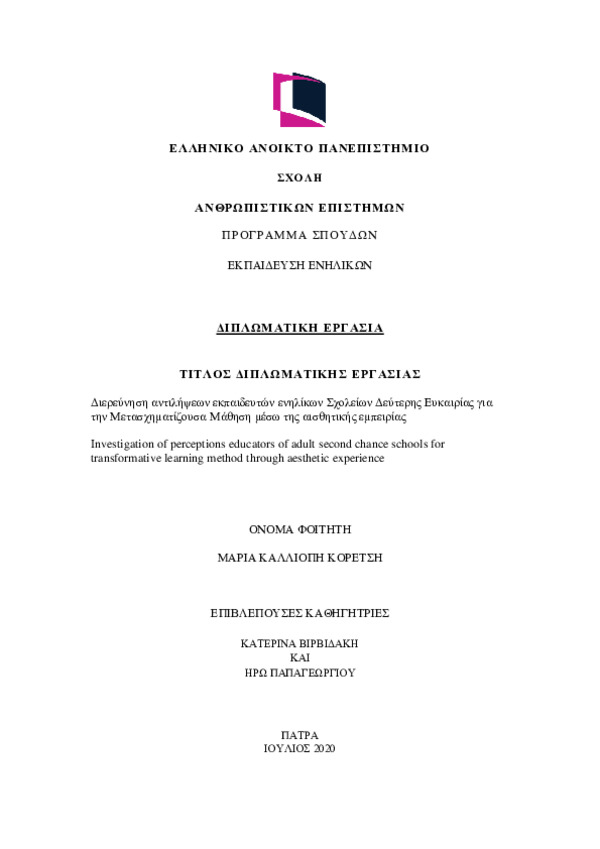 ΕΛΛΗΝΙΚΟ ΑΝΟΙΚΤΟ ΠΑΝΕΠΙΣΤΗΜΙΟ

ΣΧΟΛΗ

ΑΝΘΡΩΠΙΣΤΙΚΩΝ ΕΠΙΣΤΗΜΩΝ

ΠΡΟΓΡΑΜΜΑ ΣΠΟΥΔΩΝ

ΕΚΠΑΙΔΕΥΣΗ ΕΝΗΛΙΚΩΝ

ΔΙΠΛΩΜΑΤΙΚΗ ΕΡΓΑΣΙΑ

ΤΙΤΛΟΣ ΔΙΠΛΩΜΑΤΙΚΗΣ ΕΡΓΑΣΙΑΣ

Διερεύνηση αντιλήψεων εκπαιδευτών ενηλίκων Σχολείων Δεύτερης Ευκαιρίας για την Μετασχηματίζουσα Μάθηση μέσω της αισθητικής εμπειρίας

Investigation of perceptions educators of adult second chance schools for transformative learning method through aesthetic experience

ΟΝΟΜΑ ΦΟΙΤΗΤΗ

ΜΑΡΙΑ ΚΑΛΛΙΟΠΗ ΚΟΡΕΤΣΗ

ΕΠΙΒΛΕΠΟΥΣΕΣ ΚΑΘΗΓΗΤΡΙΕΣ

ΚΑΤΕΡΙΝΑ ΒΙΡΒΙΔΑΚΗ
ΚΑΙ
ΗΡΩ ΠΑΠΑΓΕΩΡΓΙΟΥ

ΠΑΤΡΑ
ΙΟΥΛΙΟΣ 2020